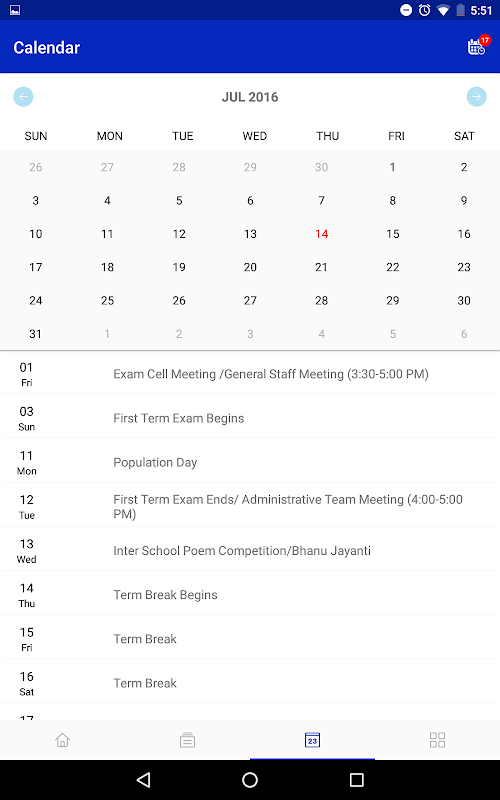 5:51

Calendar 17

JUL 2016

| SUN | MON | TUE | WED | THU | FRI | SAT |
|---|---|---|---|---|---|---|
| 26 | 27 | 28 | 29 | 30 | 1 | 2 |
| 3 | 4 | 5 | 6 | 7 | 8 | 9 |
| 10 | 11 | 12 | 13 | 14 | 15 | 16 |
| 17 | 18 | 19 | 20 | 21 | 22 | 23 |
| 24 | 25 | 26 | 27 | 28 | 29 | 30 |
| 31 | 1 | 2 | 3 | 4 | 5 | 6 |

01 Fri Exam Cell Meeting /General Staff Meeting (3:30-5:00 PM)

03 Sun First Term Exam Begins

11 Mon Population Day

12 Tue First Term Exam Ends/ Administrative Team Meeting (4:00-5:00 PM)

13 Wed Inter School Poem Competition/Bhanu Jayanti

14 Thu Term Break Begins

15 Fri Term Break

16 Sat Term Break

17

23